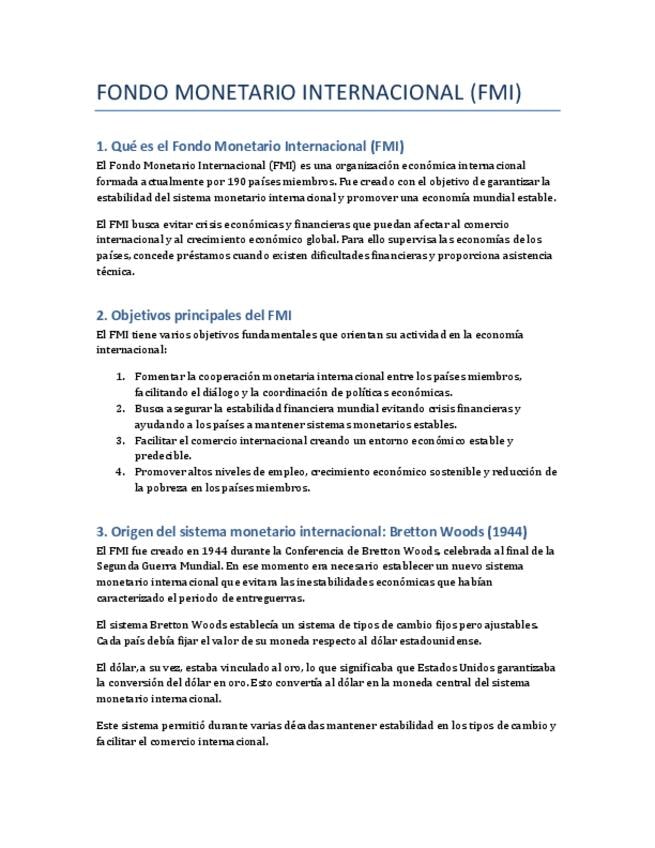 FONDO MONETARIO INTERNACIONAL (FMI)

1. Qué es el Fondo Monetario Internacional (FMI)

El Fondo Monetario Internacional (FMI) es una organización económica internacional formada actualmente por 190 países miembros. Fue creado con el objetivo de garantizar la estabilidad del sistema monetario internacional y promover una economía mundial estable.

El FMI busca evitar crisis económicas y financieras que puedan afectar al comercio internacional y al crecimiento económico global. Para ello supervisa las economías de los países, concede préstamos cuando existen dificultades financieras y proporciona asistencia técnica.

2. Objetivos principales del FMI

El FMI tiene varios objetivos fundamentales que orientan su actividad en la economía internacional:

1. Fomentar la cooperación monetaria internacional entre los países miembros, facilitando el diálogo y la coordinación de políticas económicas.
2. Busca asegurar la estabilidad financiera mundial evitando crisis financieras y ayudando a los países a mantener sistemas monetarios estables.
3. Facilitar el comercio internacional creando un entorno económico estable y predecible.
4. Promover altos niveles de empleo, crecimiento económico sostenible y reducción de la pobreza en los países miembros.

3. Origen del sistema monetario internacional: Bretton Woods (1944)

El FMI fue creado en 1944 durante la Conferencia de Bretton Woods, celebrada al final de la Segunda Guerra Mundial. En ese momento era necesario establecer un nuevo sistema monetario internacional que evitara las inestabilidades económicas que habían caracterizado el periodo de entreguerras.

El sistema Bretton Woods establecía un sistema de tipos de cambio fijos pero ajustables. Cada país debía fijar el valor de su moneda respecto al dólar estadounidense.

El dólar, a su vez, estaba vinculado al oro, lo que significaba que Estados Unidos garantizaba la conversión del dólar en oro. Esto convertía al dólar en la moneda central del sistema monetario internacional.

Este sistema permitió durante varias décadas mantener estabilidad en los tipos de cambio y facilitar el comercio internacional.